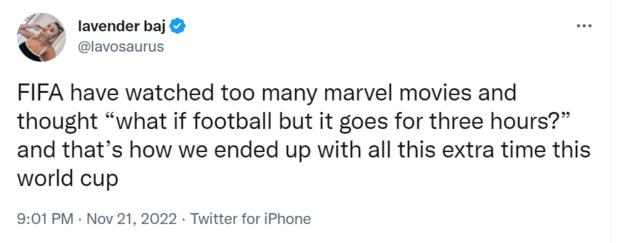 lavender baj
@lavosaurus

...

FIFA have watched too many marvel movies and thought “what if football but it goes for three hours?” and that’s how we ended up with all this extra time this world cup

9:01 PM · Nov 21, 2022 · Twitter for iPhone